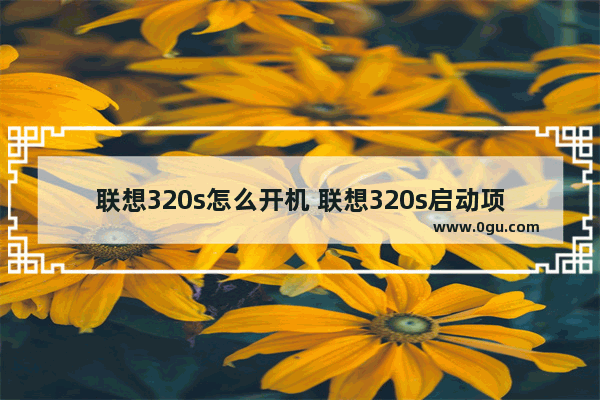 联想320s怎么开机 联想320s启动项

www.0gu.com